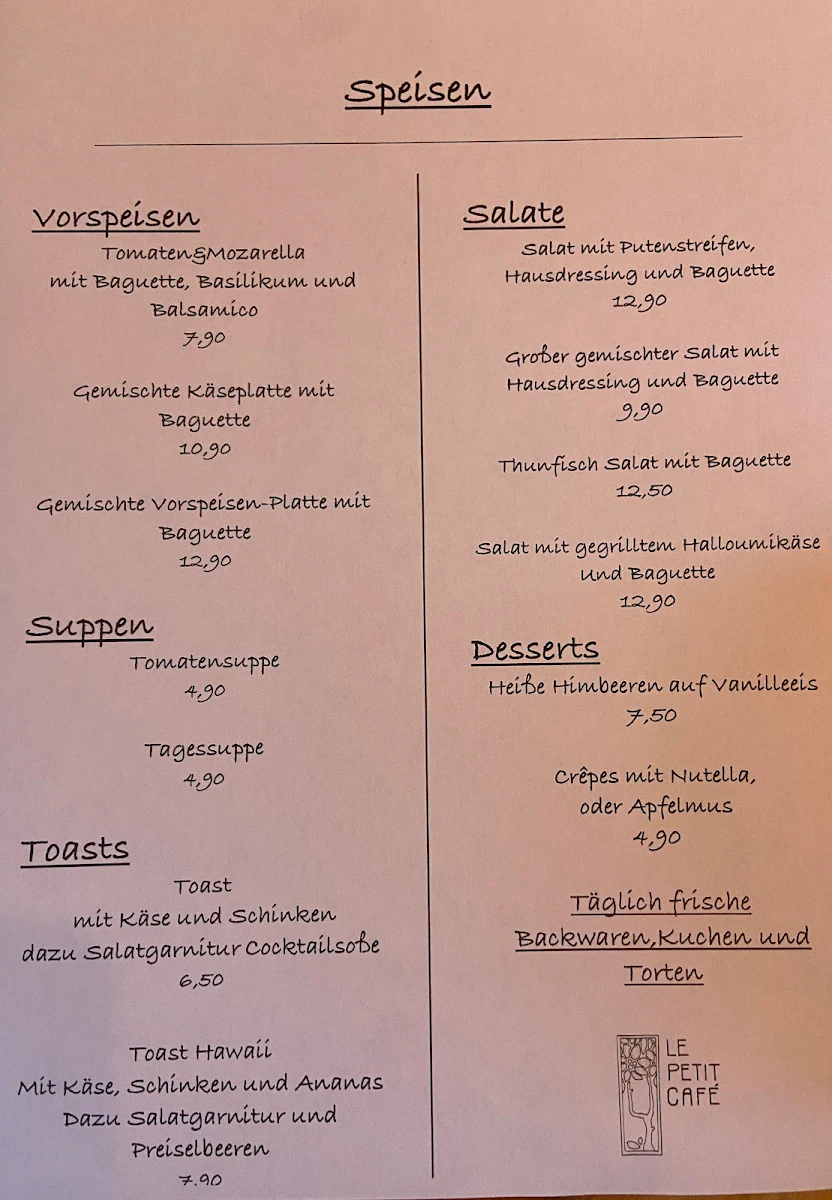 Speisen

Vorspeisen
Tomaten&Mozarella mit Baguette, Basilikum und Balsamico
7,90

Gemischte Käseplatte mit Baguette
10,90

Gemischte Vorspeisen-Platte mit Baguette
12,90

Suppen
Tomatensuppe
4,90

Tagessuppe
4,90

Toasts
Toast
mit Käse und Schinken
dazu Salatgarnitur Cocktailsoße
6,50

Toast Hawaii
Mit Käse, Schinken und Ananas
Dazu Salatgarnitur und Preiselbeeren
7,90

Salate
Salat mit Putenstreifen, Hausdressing und Baguette
12,90

Großer gemischter Salat mit Hausdressing und Baguette
9,90

Thunfisch Salat mit Baguette
12,50

Salat mit gegrilltem Halloumikäse und Baguette
12,90

Desserts
Heiße Himbeeren auf Vanilleeis
7,50

Crêpes mit Nutella, oder Apfelmus
4,90

Täglich frische Backwaren,Kuchen und Torten

LE PETIT CAFÉ